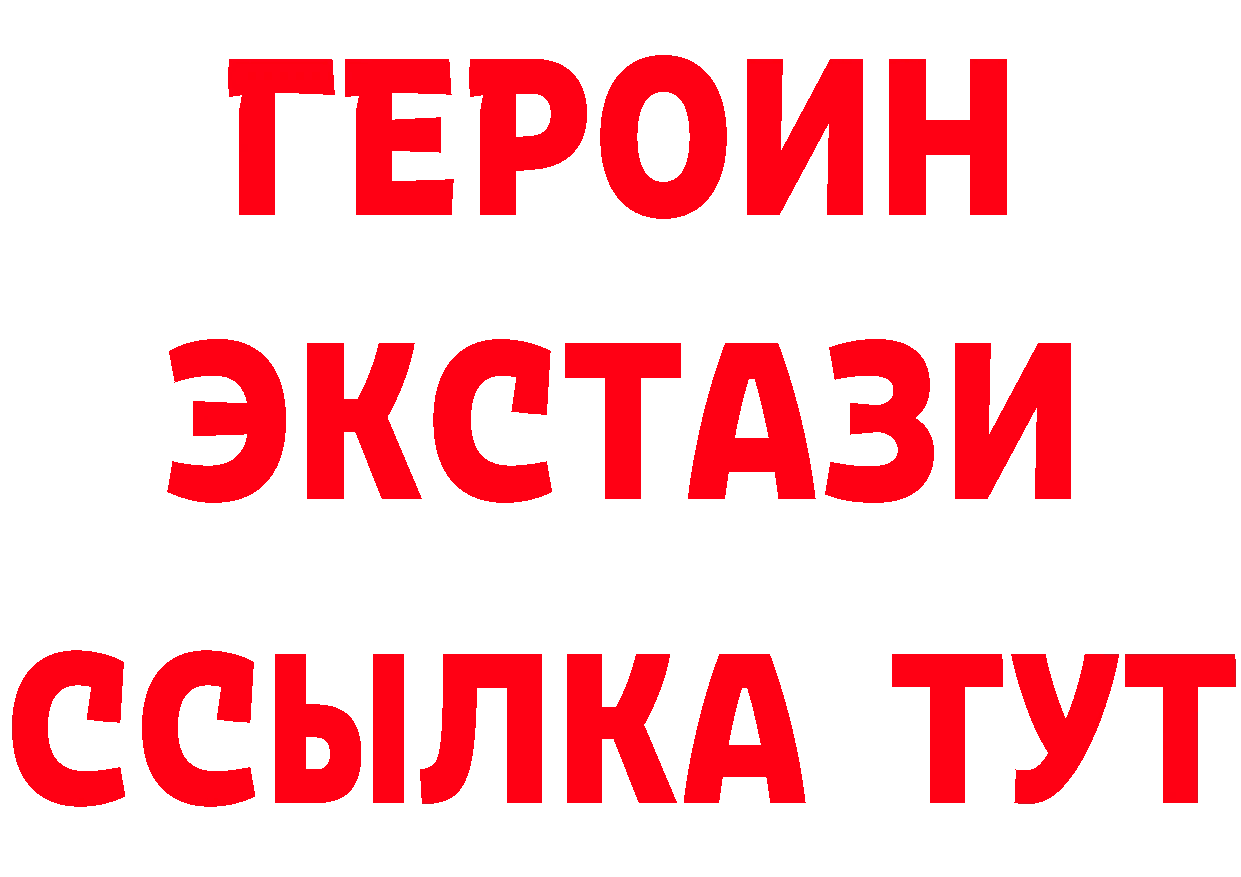 ГЕРОИН
ЭКСТАЗИ
ССЫЛКА ТУТ